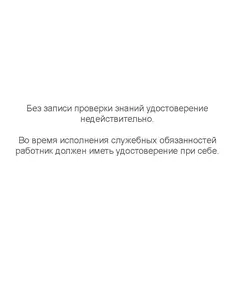 Без записи проверки знаний удостоверение недействительно.

Во время исполнения служебных обязанностей работник должен иметь удостоверение при себе.